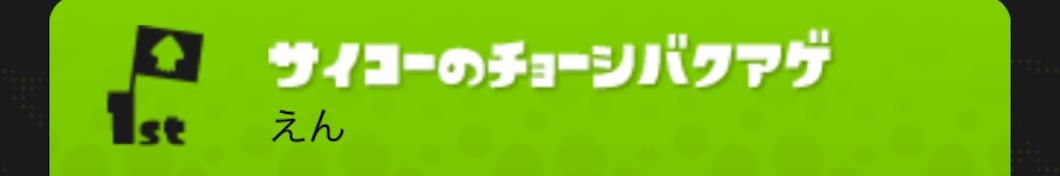 1st
サイコーのチョーシバクアゲ
えん